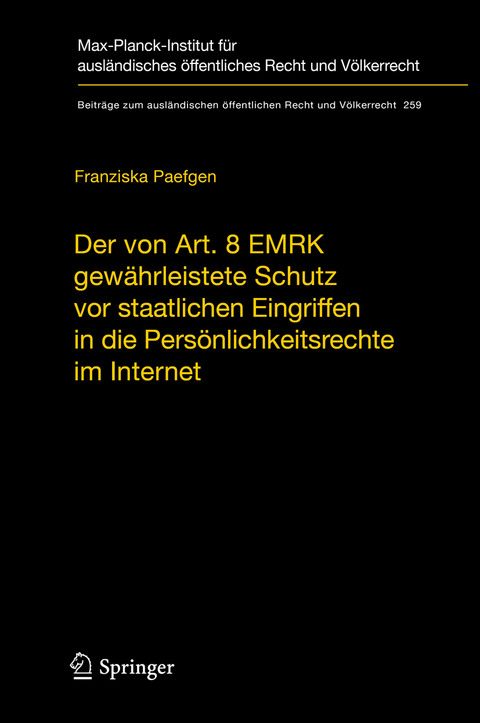 Max-Planck-Institut für ausländisches öffentliches Recht und Völkerrecht

Beiträge zum ausländischen öffentlichen Recht und Völkerrecht 259

Franziska Paefgen

Der von Art. 8 EMRK gewährleistete Schutz vor staatlichen Eingriffen in die Persönlichkeitsrechte im Internet

Springer